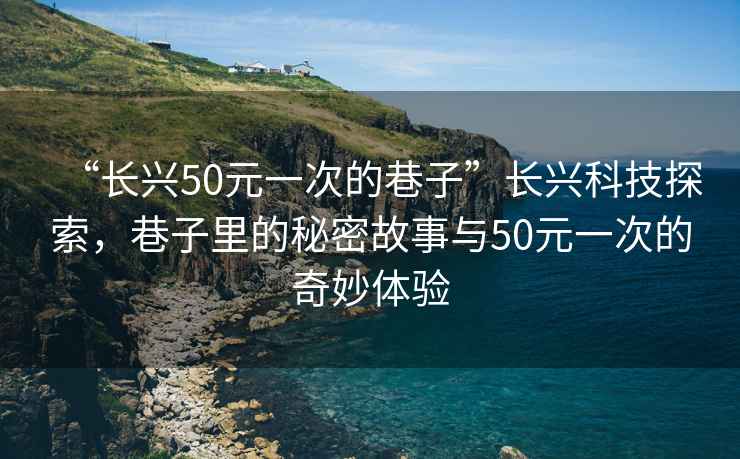 “长兴50元一次的巷子”长兴科技探索，巷子里的秘密故事与50元一次的奇妙体验